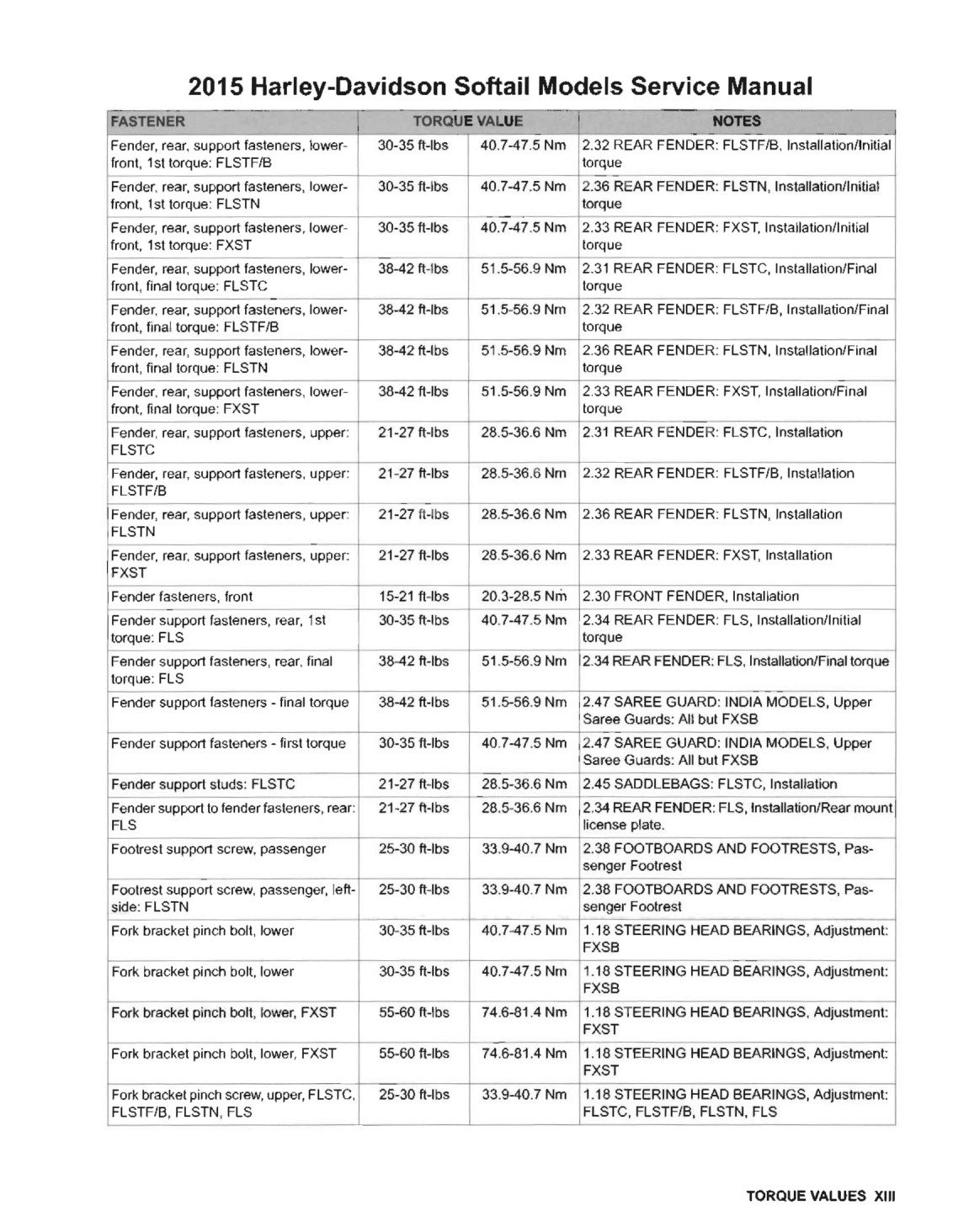 2015 Harley-Davidson Softail Models Service Manual

| FASTENER | TORQUE VALUE | | NOTES |
|---|---|---|---|
| Fender, rear, support fasteners, lower-front, 1st torque: FLSTF/B | 30-35 ft-lbs | 40.7-47.5 Nm | 2.32 REAR FENDER: FLSTF/B, Installation/Initial torque |
| Fender, rear, support fasteners, lower-front, 1st torque: FLSTN | 30-35 ft-lbs | 40.7-47.5 Nm | 2.36 REAR FENDER: FLSTN, Installation/Initial torque |
| Fender, rear, support fasteners, lower-front, 1st torque: FXST | 30-35 ft-lbs | 40.7-47.5 Nm | 2.33 REAR FENDER: FXST, Installation/Initial torque |
| Fender, rear, support fasteners, lower-front, final torque: FLSTC | 38-42 ft-lbs | 51.5-56.9 Nm | 2.31 REAR FENDER: FLSTC, Installation/Final torque |
| Fender, rear, support fasteners, lower-front, final torque: FLSTF/B | 38-42 ft-lbs | 51.5-56.9 Nm | 2.32 REAR FENDER: FLSTF/B, Installation/Final torque |
| Fender, rear, support fasteners, lower-front, final torque: FLSTN | 38-42 ft-lbs | 51.5-56.9 Nm | 2.36 REAR FENDER: FLSTN, Installation/Final torque |
| Fender, rear, support fasteners, lower-front, final torque: FXST | 38-42 ft-lbs | 51.5-56.9 Nm | 2.33 REAR FENDER: FXST, Installation/Final torque |
| Fender, rear, support fasteners, upper: FLSTC | 21-27 ft-lbs | 28.5-36.6 Nm | 2.31 REAR FENDER: FLSTC, Installation |
| Fender, rear, support fasteners, upper: FLSTF/B | 21-27 ft-lbs | 28.5-36.6 Nm | 2.32 REAR FENDER: FLSTF/B, Installation |
| Fender, rear, support fasteners, upper: FLSTN | 21-27 ft-lbs | 28.5-36.6 Nm | 2.36 REAR FENDER: FLSTN, Installation |
| Fender, rear, support fasteners, upper: FXST | 21-27 ft-lbs | 28.5-36.6 Nm | 2.33 REAR FENDER: FXST, Installation |
| Fender fasteners, front | 15-21 ft-lbs | 20.3-28.5 Nm | 2.30 FRONT FENDER, Installation |
| Fender support fasteners, rear, 1st torque: FLS | 30-35 ft-lbs | 40.7-47.5 Nm | 2.34 REAR FENDER: FLS, Installation/Initial torque |
| Fender support fasteners, rear, final torque: FLS | 38-42 ft-lbs | 51.5-56.9 Nm | 2.34 REAR FENDER: FLS, Installation/Final torque |
| Fender support fasteners - final torque | 38-42 ft-lbs | 51.5-56.9 Nm | 2.47 SAREE GUARD: INDIA MODELS, Upper Saree Guards: All but FXSB |
| Fender support fasteners - first torque | 30-35 ft-lbs | 40.7-47.5 Nm | 2.47 SAREE GUARD: INDIA MODELS, Upper Saree Guards: All but FXSB |
| Fender support studs: FLSTC | 21-27 ft-lbs | 28.5-36.6 Nm | 2.45 SADDLEBAGS: FLSTC, Installation |
| Fender support to fender fasteners, rear: FLS | 21-27 ft-lbs | 28.5-36.6 Nm | 2.34 REAR FENDER: FLS, Installation/Rear mount license plate. |
| Footrest support screw, passenger | 25-30 ft-lbs | 33.9-40.7 Nm | 2.38 FOOTBOARDS AND FOOTRESTS, Passenger Footrest |
| Footrest support screw, passenger, left-side: FLSTN | 25-30 ft-lbs | 33.9-40.7 Nm | 2.38 FOOTBOARDS AND FOOTRESTS, Passenger Footrest |
| Fork bracket pinch bolt, lower | 30-35 ft-lbs | 40.7-47.5 Nm | 1.18 STEERING HEAD BEARINGS, Adjustment: FXSB |
| Fork bracket pinch bolt, lower | 30-35 ft-lbs | 40.7-47.5 Nm | 1.18 STEERING HEAD BEARINGS, Adjustment: FXSB |
| Fork bracket pinch bolt, lower, FXST | 55-60 ft-lbs | 74.6-81.4 Nm | 1.18 STEERING HEAD BEARINGS, Adjustment: FXST |
| Fork bracket pinch bolt, lower, FXST | 55-60 ft-lbs | 74.6-81.4 Nm | 1.18 STEERING HEAD BEARINGS, Adjustment: FXST |
| Fork bracket pinch screw, upper, FLSTC, FLSTF/B, FLSTN, FLS | 25-30 ft-lbs | 33.9-40.7 Nm | 1.18 STEERING HEAD BEARINGS, Adjustment: FLSTC, FLSTF/B, FLSTN, FLS |

TORQUE VALUES XIII